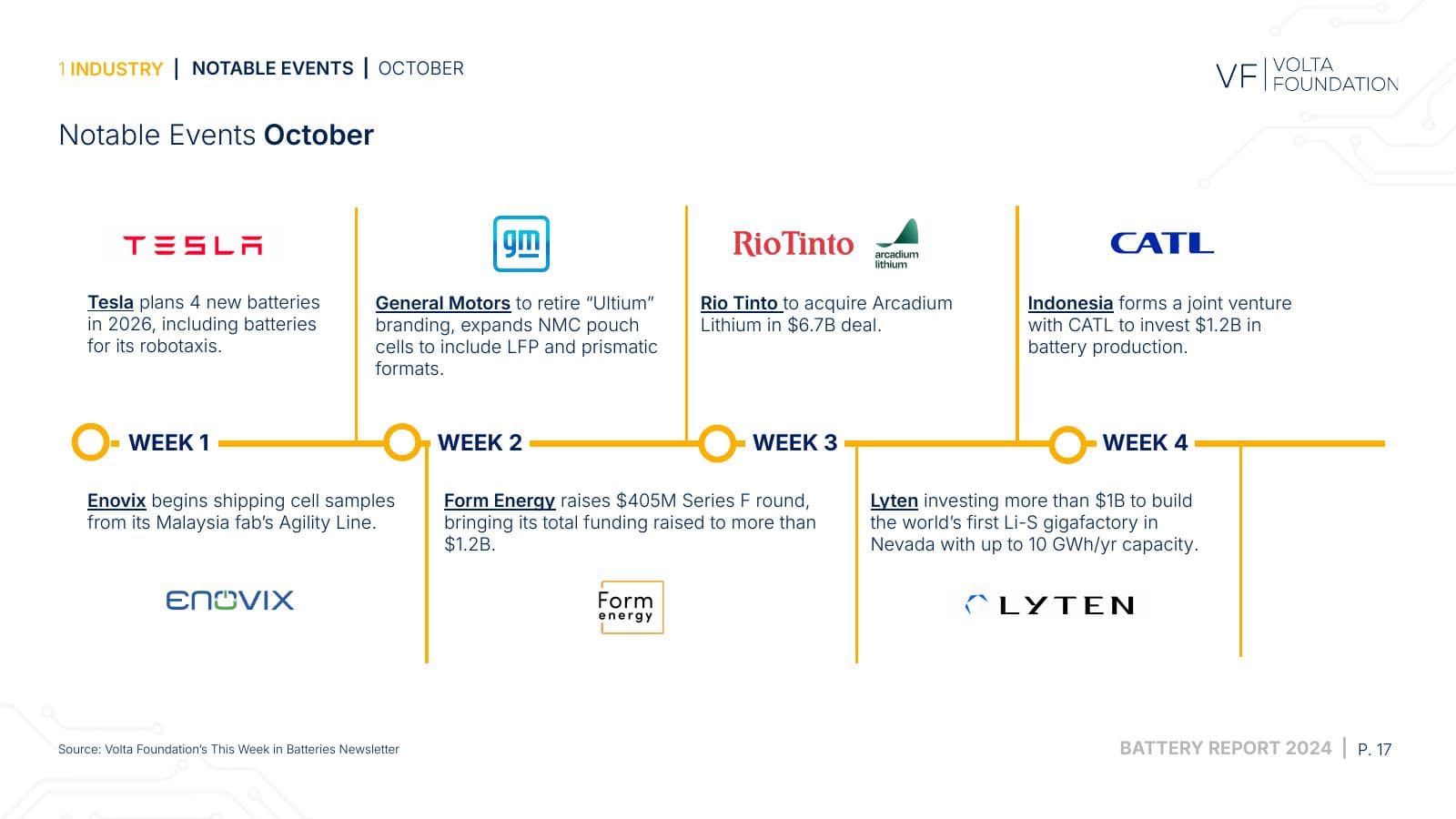 1 INDUSTRY | NOTABLE EVENTS | OCTOBER

VF | VOLTA FOUNDATION

Notable Events October

TESLA

Tesla plans 4 new batteries in 2026, including batteries for its robotaxis.

gm

General Motors to retire "Ultium" branding, expands NMC pouch cells to include LFP and prismatic formats.

RioTinto

arcadium lithium

Rio Tinto to acquire Arcadium Lithium in $6.7B deal.

CATL

Indonesia forms a joint venture with CATL to invest $1.2B in battery production.

WEEK 1

WEEK 2

WEEK 3

WEEK 4

Enovix begins shipping cell samples from its Malaysia fab's Agility Line.

ENOVIX

Form Energy raises $405M Series F round, bringing its total funding raised to more than $1.2B.

Form energy

Lyten investing more than $1B to build the world's first Li-S gigafactory in Nevada with up to 10 GWh/yr capacity.

LYTEN

Source: Volta Foundation's This Week in Batteries Newsletter

BATTERY REPORT 2024 | P. 17